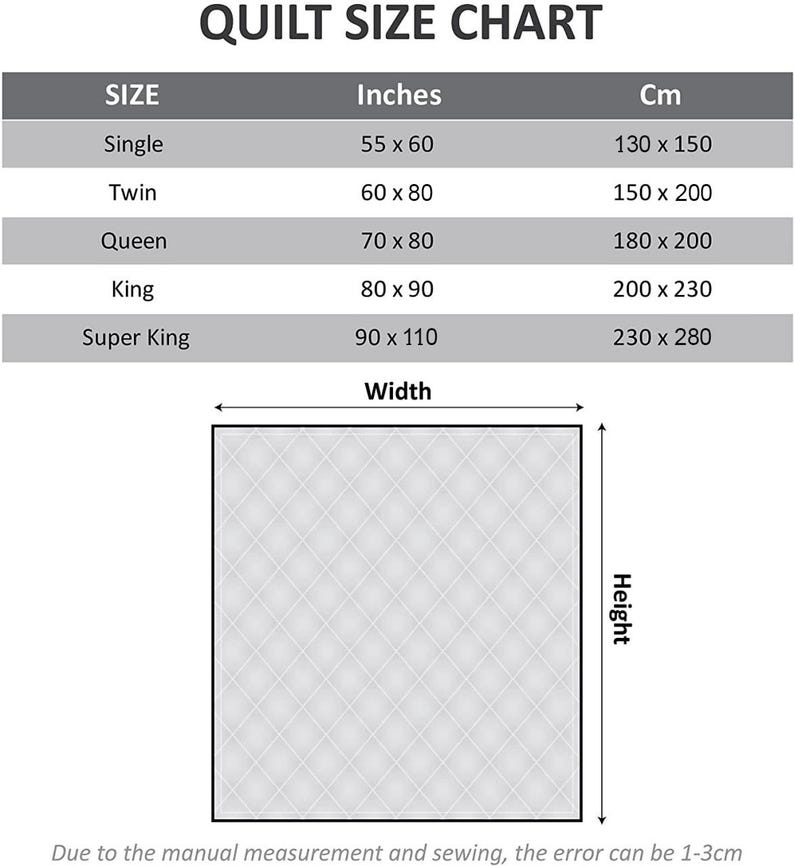 QUILT SIZE CHART

| SIZE | Inches | Cm |
|---|---|---|
| Single | 55 x 60 | 130 x 150 |
| Twin | 60 x 80 | 150 x 200 |
| Queen | 70 x 80 | 180 x 200 |
| King | 80 x 90 | 200 x 230 |
| Super King | 90 x 110 | 230 x 280 |

Width

Height

Due to the manual measurement and sewing, the error can be 1-3cm